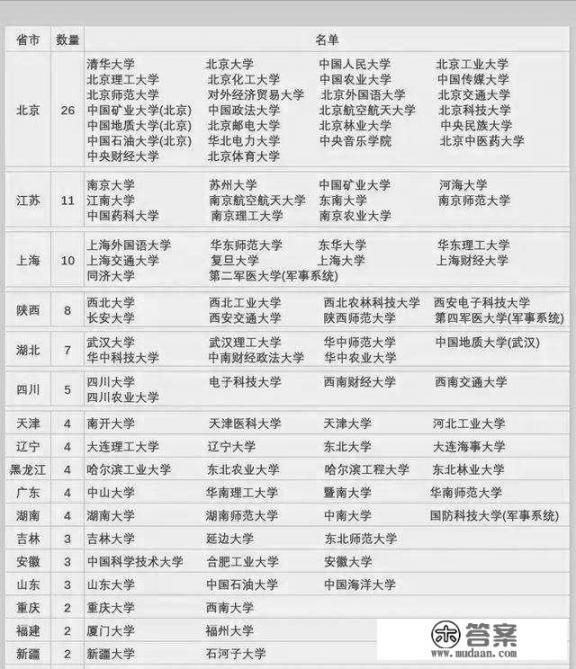 | 省市 | 数量 | 名单 |
|---|---|---|
| 北京 | 26 | 清华大学 北京大学 中国人民大学 北京工业大学 北京理工大学 北京化工大学 中国农业大学 中国传媒大学 北京师范大学 对外经济贸易大学 北京外国语大学 北京交通大学 中国矿业大学(北京) 中国政法大学 北京航空航天大学 北京科技大学 中国地质大学(北京) 北京邮电大学 北京林业大学 中央民族大学 中国石油大学(北京) 华北电力大学 中央音乐学院 北京中医药大学 中央财经大学 北京体育大学 |
| 江苏 | 11 | 南京大学 苏州大学 中国矿业大学 河海大学 江南大学 南京航空航天大学 东南大学 南京师范大学 中国药科大学 南京理工大学 南京农业大学 |
| 上海 | 10 | 上海外国语大学 华东师范大学 东华大学 华东理工大学 上海交通大学 复旦大学 上海大学 上海财经大学 同济大学 第二军医大学(军事系统) |
| 陕西 | 8 | 西北大学 西北工业大学 西北农林科技大学 西安电子科技大学 长安大学 西安交通大学 陕西师范大学 第四军医大学(军事系统) |
| 湖北 | 7 | 武汉大学 武汉理工大学 华中师范大学 中国地质大学(武汉) 华中科技大学 中南财经政法大学 华中农业大学 |
| 四川 | 5 | 四川大学 电子科技大学 西南财经大学 西南交通大学 四川农业大学 |
| 天津 | 4 | 南开大学 天津医科大学 天津大学 河北工业大学 |
| 辽宁 | 4 | 大连理工大学 辽宁大学 东北大学 大连海事大学 |
| 黑龙江 | 4 | 哈尔滨工业大学 东北农业大学 哈尔滨工程大学 东北林业大学 |
| 广东 | 4 | 中山大学 华南理工大学 暨南大学 华南师范大学 |
| 湖南 | 4 | 湖南大学 湖南师范大学 中南大学 国防科技大学(军事系统) |
| 吉林 | 3 | 吉林大学 延边大学 东北师范大学 |
| 安徽 | 3 | 中国科学技术大学 合肥工业大学 安徽大学 |
| 山东 | 3 | 山东大学 中国石油大学 中国海洋大学 |
| 重庆 | 2 | 重庆大学 西南大学 |
| 福建 | 2 | 厦门大学 福州大学 |
| 新疆 | 2 | 新疆大学 石河子大学 |

答案
www.mudaan.com